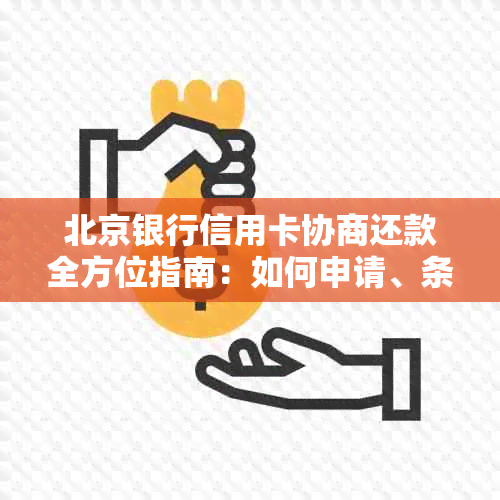 北京银行信用卡协商还款全方位指南：如何申请、条